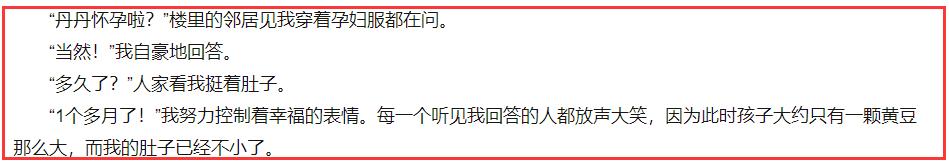 “丹丹怀孕啦？”楼里的邻居见我穿着孕妇服都在问。

“当然！”我自豪地回答。

“多久了？”人家看我挺着肚子。

“1个多月了！”我努力控制着幸福的表情。每一个听见我回答的人都放声大笑，因为此时孩子大约只有一颗黄豆那么大，而我的肚子已经不小了。